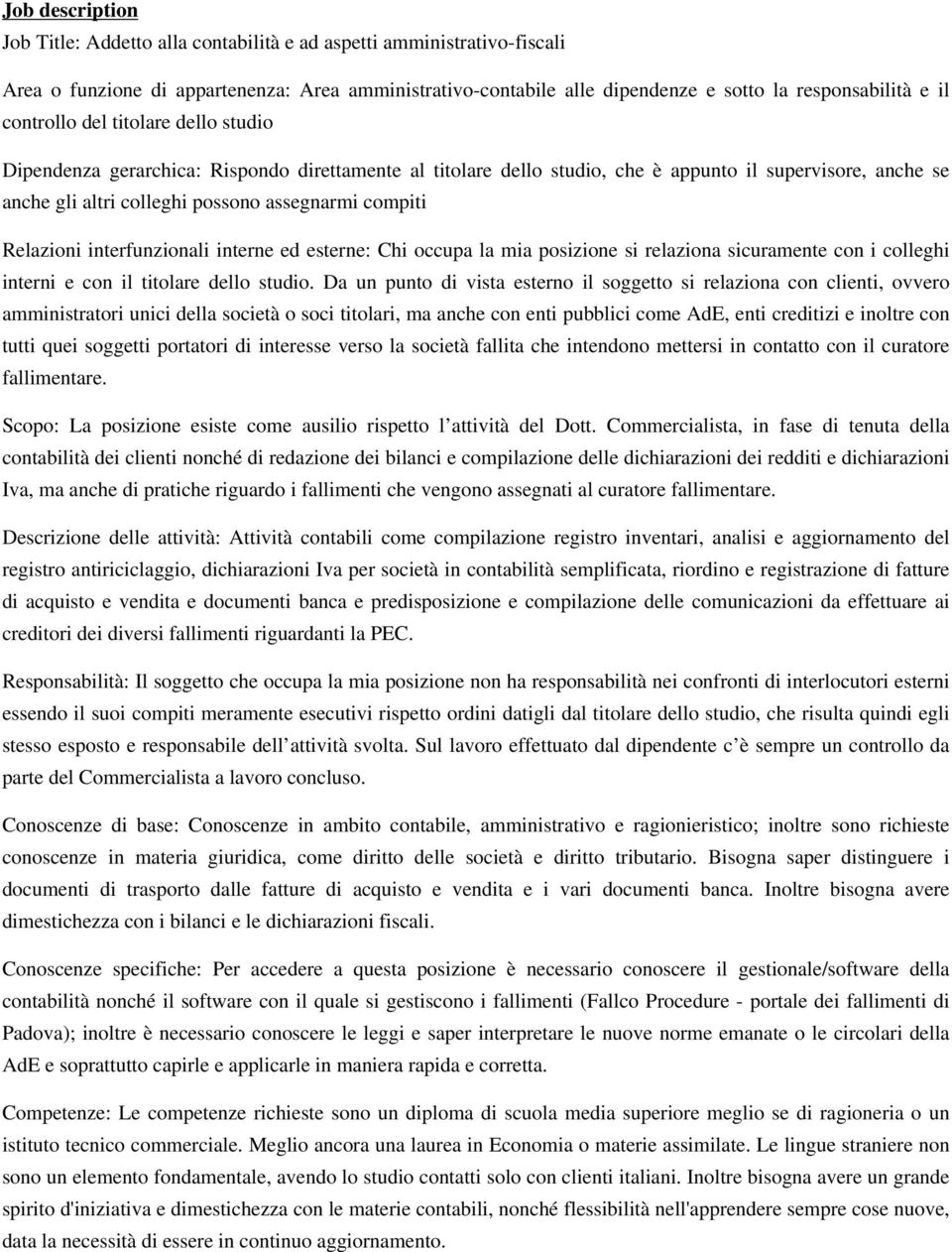 Job description

Job Title: Addetto alla contabilità e ad aspetti amministrativo-fiscali

Area o funzione di appartenenza: Area amministrativo-contabile alle dipendenze e sotto la responsabilità e il controllo del titolare dello studio

Dipendenza gerarchica: Rispondo direttamente al titolare dello studio, che è appunto il supervisore, anche se anche gli altri colleghi possono assegnarmi compiti

Relazioni interfunzionali interne ed esterne: Chi occupa la mia posizione si relaziona sicuramente con i colleghi interni e con il titolare dello studio. Da un punto di vista esterno il soggetto si relaziona con clienti, ovvero amministratori unici della società o soci titolari, ma anche con enti pubblici come AdE, enti creditizi e inoltre con tutti quei soggetti portatori di interesse verso la società fallita che intendono mettersi in contatto con il curatore fallimentare.

Scopo: La posizione esiste come ausilio rispetto l attività del Dott. Commercialista, in fase di tenuta della contabilità dei clienti nonché di redazione dei bilanci e compilazione delle dichiarazioni dei redditi e dichiarazioni Iva, ma anche di pratiche riguardo i fallimenti che vengono assegnati al curatore fallimentare.

Descrizione delle attività: Attività contabili come compilazione registro inventari, analisi e aggiornamento del registro antiriciclaggio, dichiarazioni Iva per società in contabilità semplificata, riordino e registrazione di fatture di acquisto e vendita e documenti banca e predisposizione e compilazione delle comunicazioni da effettuare ai creditori dei diversi fallimenti riguardanti la PEC.

Responsabilità: Il soggetto che occupa la mia posizione non ha responsabilità nei confronti di interlocutori esterni essendo il suoi compiti meramente esecutivi rispetto ordini datigli dal titolare dello studio, che risulta quindi egli stesso esposto e responsabile dell attività svolta. Sul lavoro effettuato dal dipendente c è sempre un controllo da parte del Commercialista a lavoro concluso.

Conoscenze di base: Conoscenze in ambito contabile, amministrativo e ragionieristico; inoltre sono richieste conoscenze in materia giuridica, come diritto delle società e diritto tributario. Bisogna saper distinguere i documenti di trasporto dalle fatture di acquisto e vendita e i vari documenti banca. Inoltre bisogna avere dimestichezza con i bilanci e le dichiarazioni fiscali.

Conoscenze specifiche: Per accedere a questa posizione è necessario conoscere il gestionale/software della contabilità nonché il software con il quale si gestiscono i fallimenti (Fallco Procedure - portale dei fallimenti di Padova); inoltre è necessario conoscere le leggi e saper interpretare le nuove norme emanate o le circolari della AdE e soprattutto capirle e applicarle in maniera rapida e corretta.

Competenze: Le competenze richieste sono un diploma di scuola media superiore meglio se di ragioneria o un istituto tecnico commerciale. Meglio ancora una laurea in Economia o materie assimilate. Le lingue straniere non sono un elemento fondamentale, avendo lo studio contatti solo con clienti italiani. Inoltre bisogna avere un grande spirito d'iniziativa e dimestichezza con le materie contabili, nonché flessibilità nell'apprendere sempre cose nuove, data la necessità di essere in continuo aggiornamento.